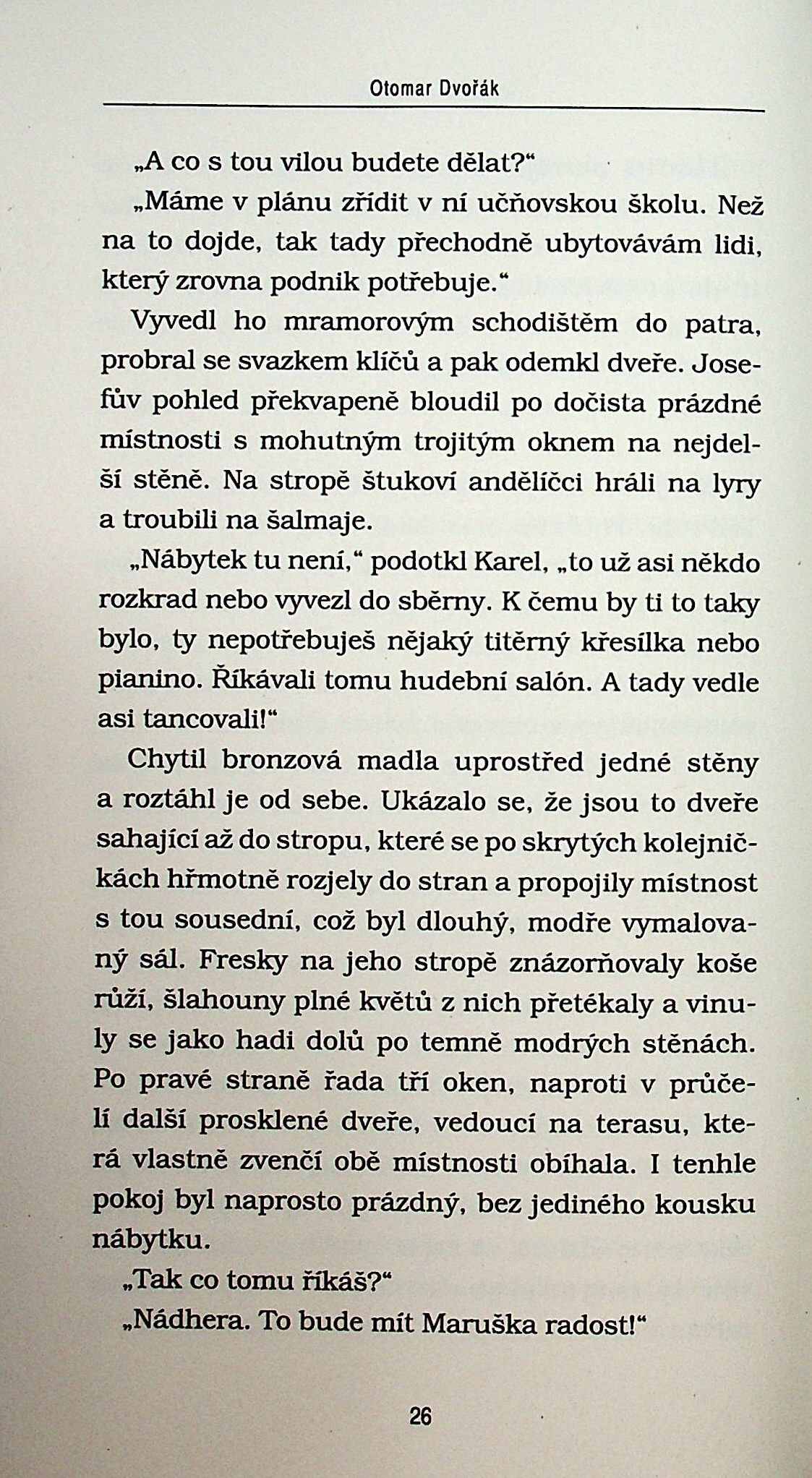 Otomar Dvořák

„A co s tou vilou budete dělat?“

„Máme v plánu zřídit v ní učňovskou školu. Než na to dojde, tak tady přechodně ubytovávám lidi, který zrovna podnik potřebuje.“

Vyvedl ho mramorovým schodištěm do patra, probral se svazkem klíčů a pak odemkl dveře. Josefův pohled překvapeně bloudil po dočista prázdné místnosti s mohutným trojitým oknem na nejdelší stěně. Na stropě štukoví andělíčci hráli na lyry a troubili na šalmaje.

„Nábytek tu není,“ podotkl Karel, „to už asi někdo rozkrad nebo vyvezl do sběrny. K čemu by ti to taky bylo, ty nepotřebuješ nějaký titěrný křesílka nebo pianino. Říkávali tomu hudební salón. A tady vedle asi tancovali!“

Chytil bronzová madla uprostřed jedné stěny a roztáhl je od sebe. Ukázalo se, že jsou to dveře sahající až do stropu, které se po skrytých kolejničkách hřmotně rozjely do stran a propojily místnost s tou sousední, což byl dlouhý, modře vymalovaný sál. Fresky na jeho stropě znázorňovaly koše růží, šlahouny plné květů z nich přetékaly a vinuly se jako hadi dolů po temně modrých stěnách. Po pravé straně řada tří oken, naproti v průčelí další prosklené dveře, vedoucí na terasu, která vlastně zvenčí obě místnosti obíhala. I tenhle pokoj byl naprosto prázdný, bez jediného kousku nábytku.

„Tak co tomu říkáš?“

„Nádhera. To bude mít Maruška radost!“

26